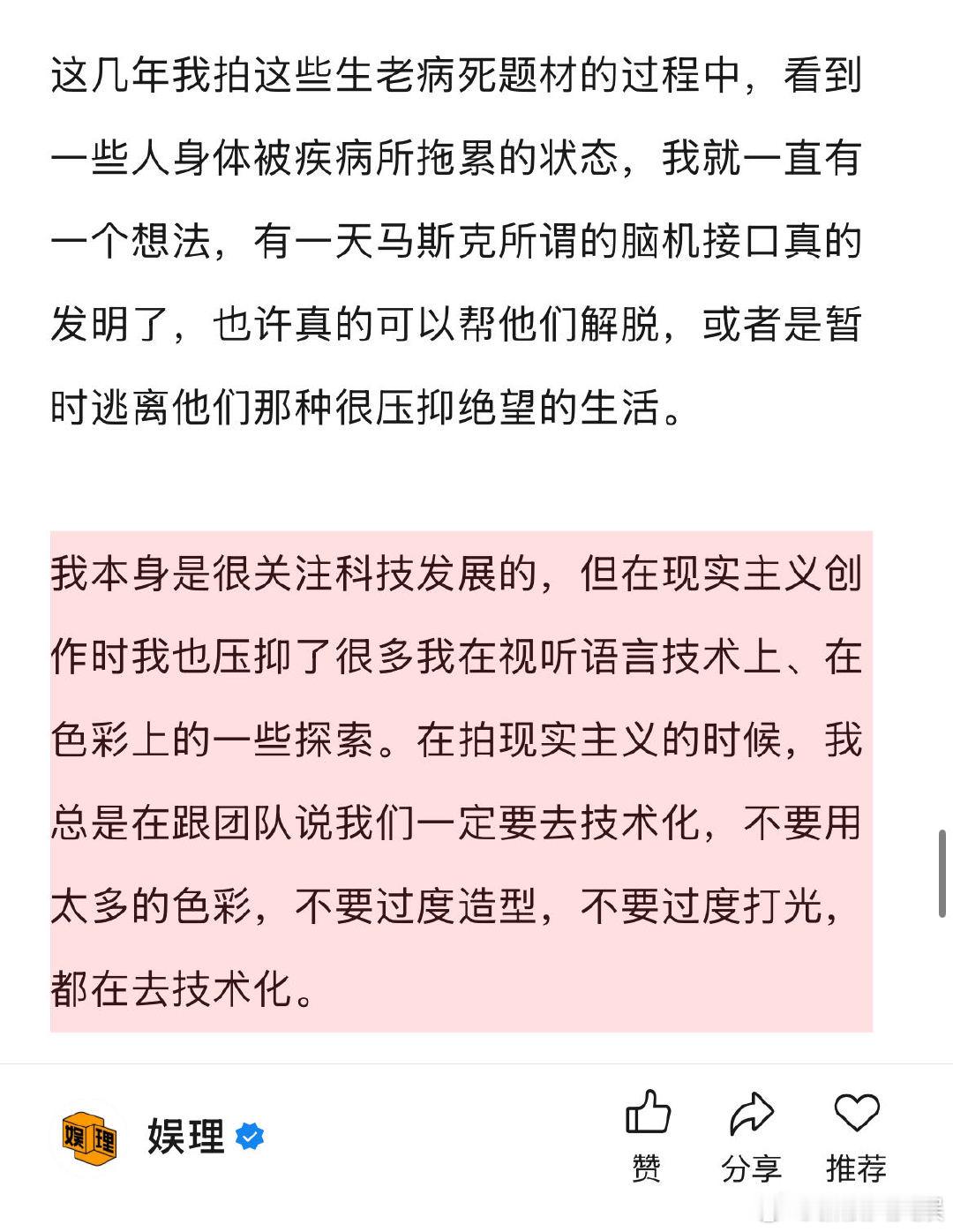 这几年我拍这些生老病死题材的过程中，看到一些人身体被疾病所拖累的状态，我就一直有一个想法，有一天马斯克所谓的脑机接口真的发明了，也许真的可以帮他们解脱，或者是暂时逃离他们那种很压抑绝望的生活。

我本身是很关注科技发展的，但在现实主义创作时我也压抑了很多我在视听语言技术上、在色彩上的一些探索。在拍现实主义的时候，我总是在跟团队说我们一定要去技术化，不要用太多的色彩，不要过度造型，不要过度打光，都在去技术化。

娱理 娱理

赞 分享 推荐